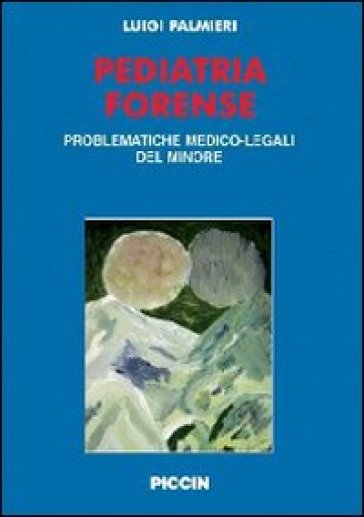 LUIGI PALMIERI

PEDIATRIA FORENSE

PROBLEMATICHE MEDICO-LEGALI DEL MINORE

PICCIN